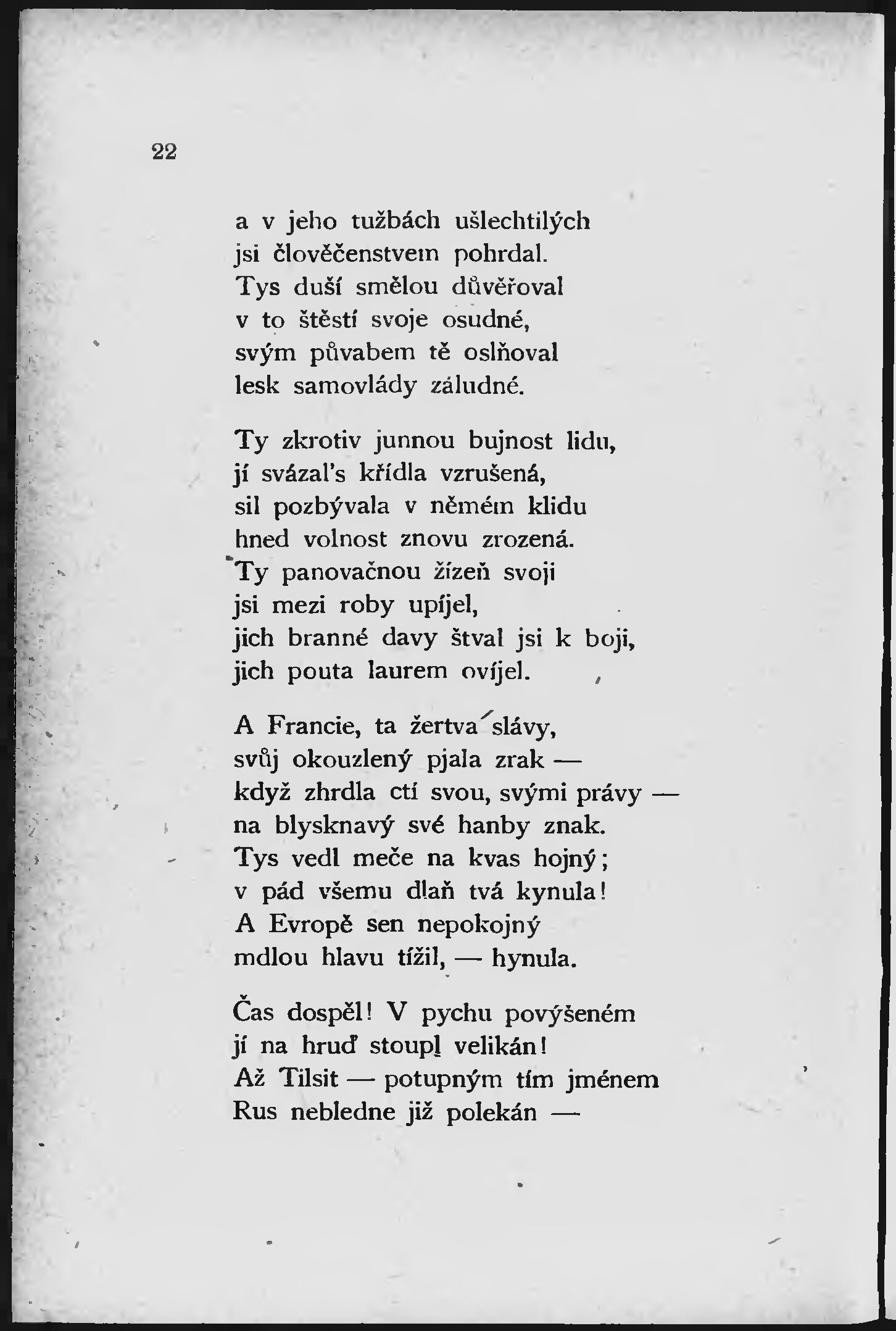 22

a v jeho tužbách ušlechtilých
jsi člověčenstvem pohrdal.
Tys duší smělou důvěřoval
v to štěstí svoje osudné,
svým půvabem tě oslňoval
lesk samovlády záludné.

Ty zkrotiv junnou bujnost lidu,
jí svázal's křídla vzrušená,
sil pozbývala v němém klidu
hned volnost znovu zrozená.
Ty panovačnou žízeň svoji
jsi mezi roby upíjel,
jich branné davy štval jsi k boji,
jich pouta laurem ovíjel.

A Francie, ta žertva slávy,
svůj okouzlený pjala zrak —
když zhrdla ctí svou, svými právy —
na blysknavý své hanby znak.
Tys vedl meče na kvas hojný;
v pád všemu dlaň tvá kynula!
A Evropě sen nepokojný
mdlou hlavu tížil, — hynula.

Čas dospěl! V pychu povýšeném
jí na hruď stoupl velikán!
Až Tilsit — potupným tím jménem
Rus nebledne již polekán —